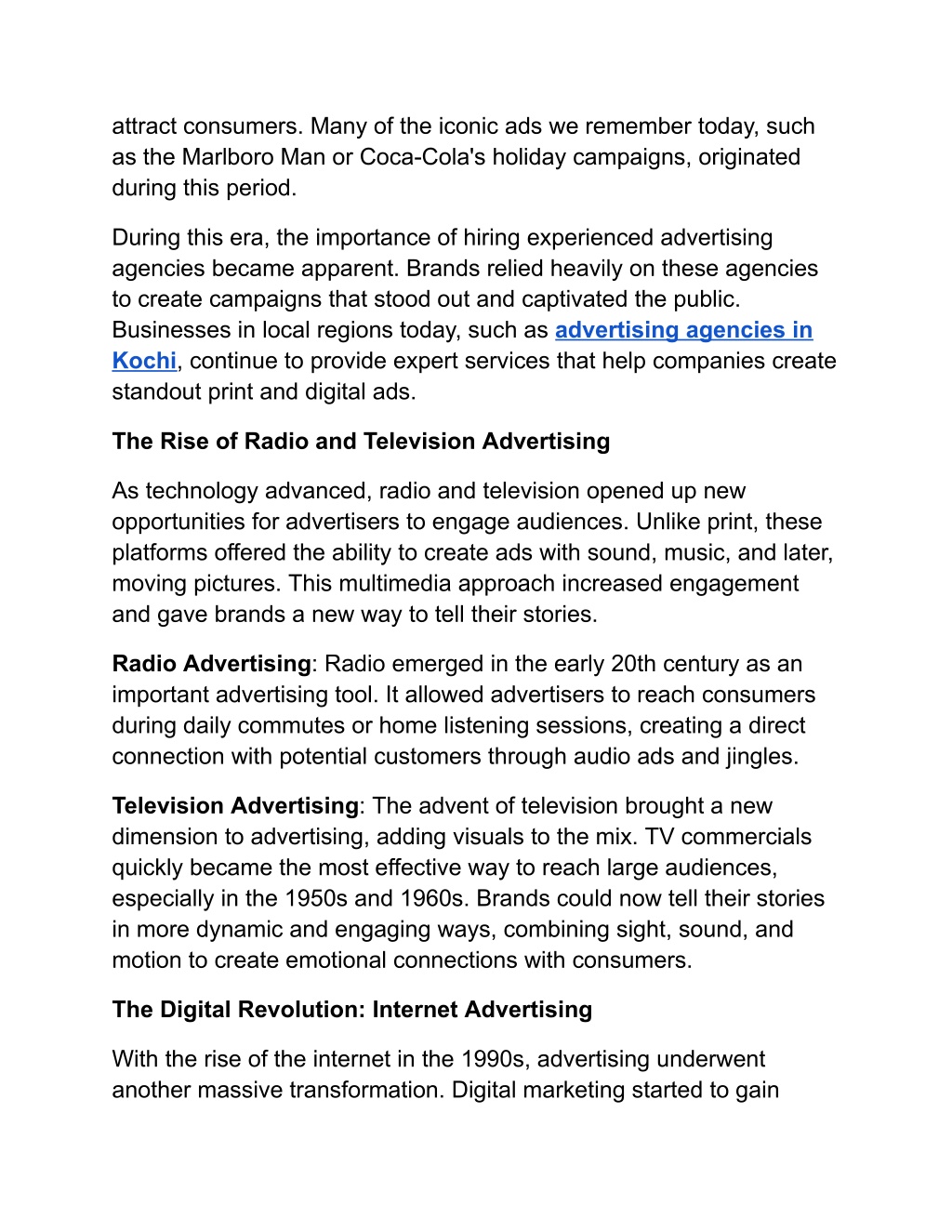 attract consumers. Many of the iconic ads we remember today, such as the Marlboro Man or Coca-Cola's holiday campaigns, originated during this period.

During this era, the importance of hiring experienced advertising agencies became apparent. Brands relied heavily on these agencies to create campaigns that stood out and captivated the public. Businesses in local regions today, such as advertising agencies in Kochi, continue to provide expert services that help companies create standout print and digital ads.

The Rise of Radio and Television Advertising

As technology advanced, radio and television opened up new opportunities for advertisers to engage audiences. Unlike print, these platforms offered the ability to create ads with sound, music, and later, moving pictures. This multimedia approach increased engagement and gave brands a new way to tell their stories.

Radio Advertising: Radio emerged in the early 20th century as an important advertising tool. It allowed advertisers to reach consumers during daily commutes or home listening sessions, creating a direct connection with potential customers through audio ads and jingles.

Television Advertising: The advent of television brought a new dimension to advertising, adding visuals to the mix. TV commercials quickly became the most effective way to reach large audiences, especially in the 1950s and 1960s. Brands could now tell their stories in more dynamic and engaging ways, combining sight, sound, and motion to create emotional connections with consumers.

The Digital Revolution: Internet Advertising

With the rise of the internet in the 1990s, advertising underwent another massive transformation. Digital marketing started to gain